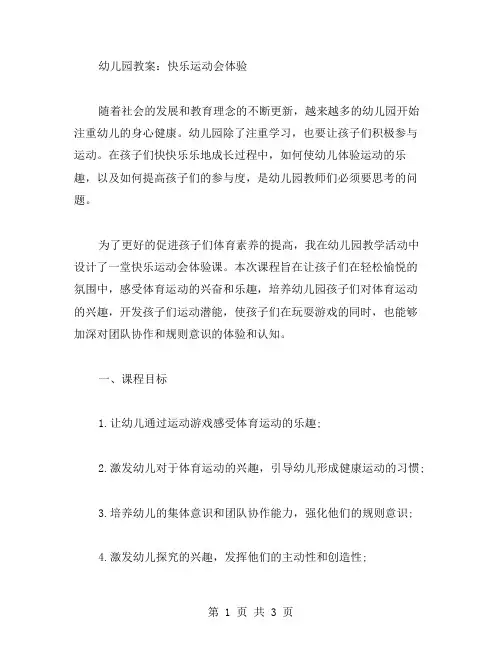 幼儿园教案：快乐运动会体验

随着社会的发展和教育理念的不断更新，越来越多的幼儿园开始注重幼儿的身心健康。幼儿园除了注重学习，也要让孩子们积极参与运动。在孩子们快快乐乐地成长过程中，如何使幼儿体验运动的乐趣，以及如何提高孩子们的参与度，是幼儿园教师们必须要思考的问题。

为了更好的促进孩子们体育素养的提高，我在幼儿园教学活动中设计了一堂快乐运动会体验课。本次课程旨在让孩子们在轻松愉悦的氛围中，感受体育运动的兴奋和乐趣，培养幼儿园孩子们对体育运动的兴趣，开发孩子们运动潜能，使孩子们在玩耍游戏的同时，也能够加深对团队协作和规则意识的体验和认知。

一、课程目标

1.让幼儿通过运动游戏感受体育运动的乐趣；

2.激发幼儿对于体育运动的兴趣，引导幼儿形成健康运动的习惯；

3.培养幼儿的集体意识和团队协作能力，强化他们的规则意识；

4.激发幼儿探究的兴趣，发挥他们的主动性和创造性；

第 1 页 共 3 页